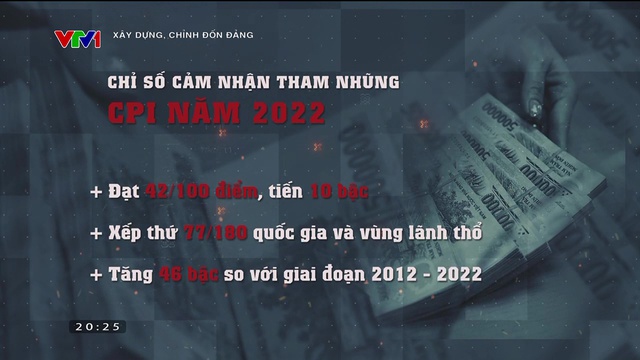 VTV1 XÂY DỰNG, CHỈNH ĐỐN ĐẢNG

CHỈ SỐ CẢM NHẬN THAM NHŨNG
CPI NĂM 2022

+ Đạt 42/100 điểm, tiến 10 bậc

+ Xếp thứ 77/180 quốc gia và vùng lãnh thổ

+ Tăng 46 bậc so với giai đoạn 2012 - 2022

20:25